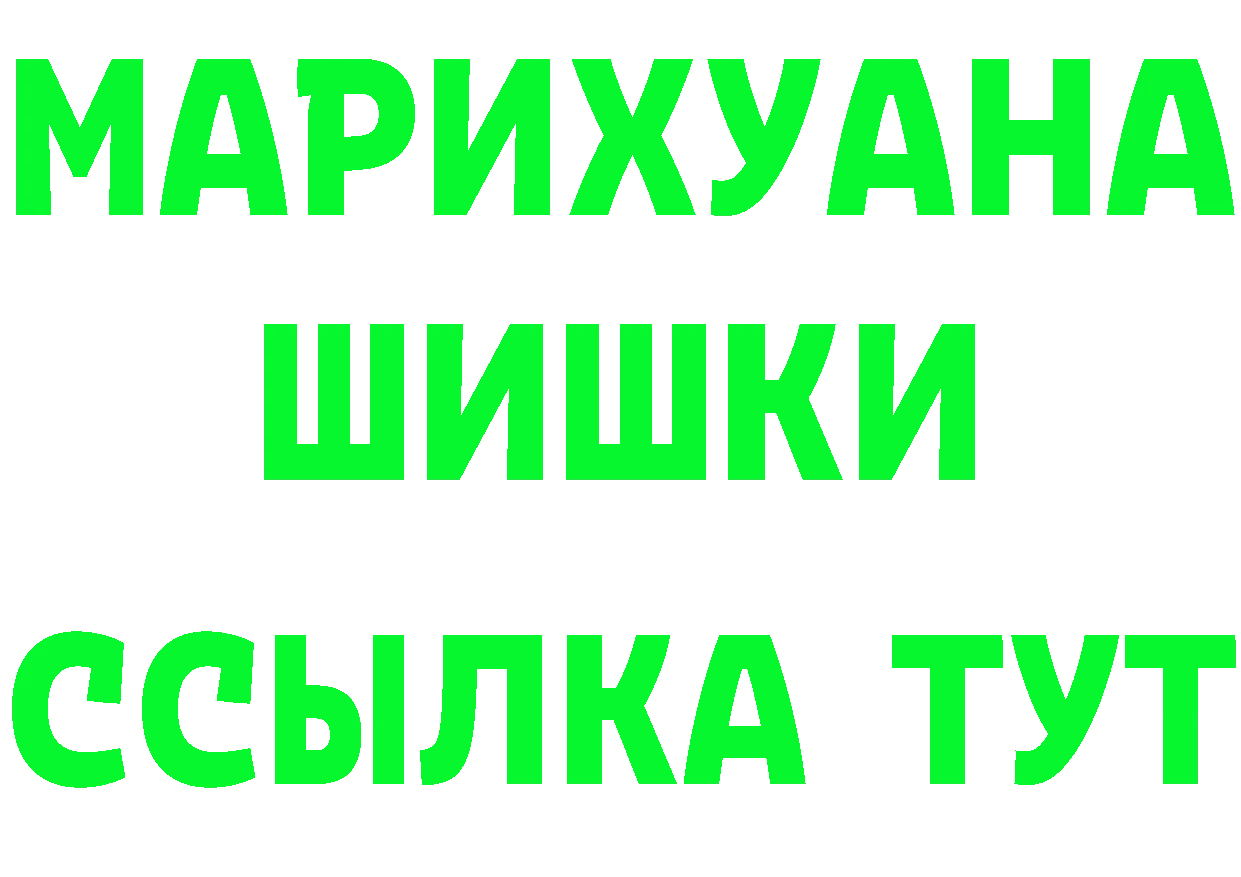 МАРИХУАНА
ШИШКИ
ССЫЛКА ТУТ